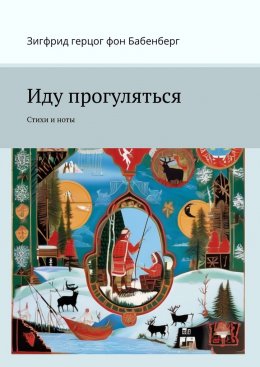 Зигфрид герцог фон Бабенберг

Иду прогуляться

Стихи и ноты